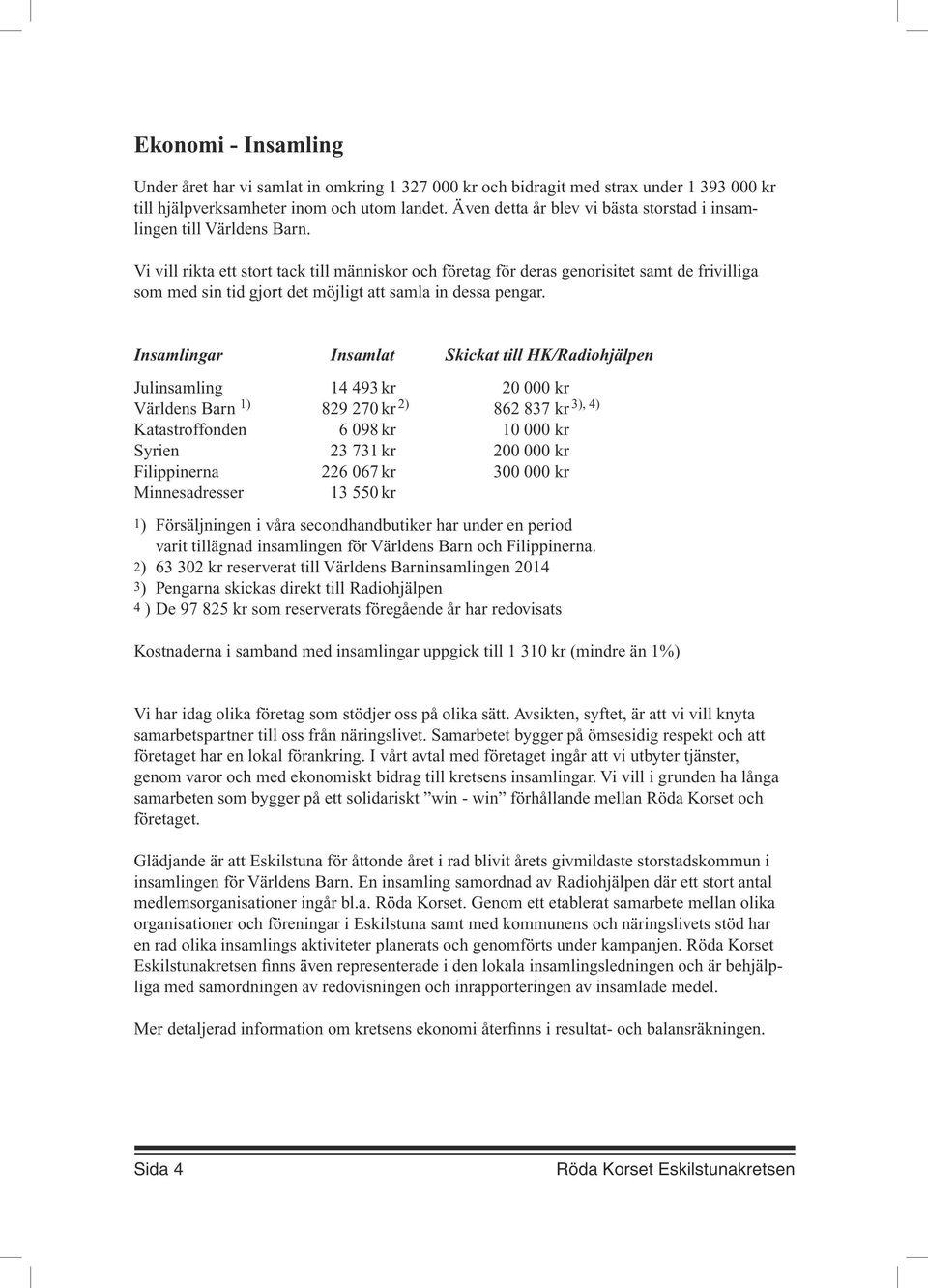 Ekonomi - Insamling

Under året har vi samlat in omkring 1 327 000 kr och bidragit med strax under 1 393 000 kr till hjälpverksamheter inom och utom landet. Även detta år blev vi bästa storstad i insamlingen till Världens Barn.

Vi vill rikta ett stort tack till människor och företag för deras genorisitet samt de frivilliga som med sin tid gjort det möjligt att samla in dessa pengar.

| Insamlingar | Insamlat | Skickat till HK/Radiohjälpen |
|---|---|---|
| Julinsamling | 14 493 kr | 20 000 kr |
| Världens Barn $^{1)}$ | 829 270 kr $^{2)}$ | 862 837 kr $^{3), 4)}$ |
| Katastroffonden | 6 098 kr | 10 000 kr |
| Syrien | 23 731 kr | 200 000 kr |
| Filippinerna | 226 067 kr | 300 000 kr |
| Minnesadresser | 13 550 kr | |

1) Försäljningen i våra secondhandbutiker har under en period varit tillägnad insamlingen för Världens Barn och Filippinerna.
2) 63 302 kr reserverat till Världens Barninsamlingen 2014
3) Pengarna skickas direkt till Radiohjälpen
4 ) De 97 825 kr som reserverats föregående år har redovisats

Kostnaderna i samband med insamlingar uppgick till 1 310 kr (mindre än 1%)

Vi har idag olika företag som stödjer oss på olika sätt. Avsikten, syftet, är att vi vill knyta samarbetspartner till oss från näringslivet. Samarbetet bygger på ömsesidig respekt och att företaget har en lokal förankring. I vårt avtal med företaget ingår att vi utbyter tjänster, genom varor och med ekonomiskt bidrag till kretsens insamlingar. Vi vill i grunden ha långa samarbeten som bygger på ett solidariskt ”win - win” förhållande mellan Röda Korset och företaget.

Glädjande är att Eskilstuna för åttonde året i rad blivit årets givmildaste storstadskommun i insamlingen för Världens Barn. En insamling samordnad av Radiohjälpen där ett stort antal medlemsorganisationer ingår bl.a. Röda Korset. Genom ett etablerat samarbete mellan olika organisationer och föreningar i Eskilstuna samt med kommunens och näringslivets stöd har en rad olika insamlings aktiviteter planerats och genomförts under kampanjen. Röda Korset Eskilstunakretsen finns även representerade i den lokala insamlingsledningen och är behjälpliga med samordningen av redovisningen och inrapporteringen av insamlade medel.

Mer detaljerad information om kretsens ekonomi återfinns i resultat- och balansräkningen.

Sida 4 Röda Korset Eskilstunakretsen